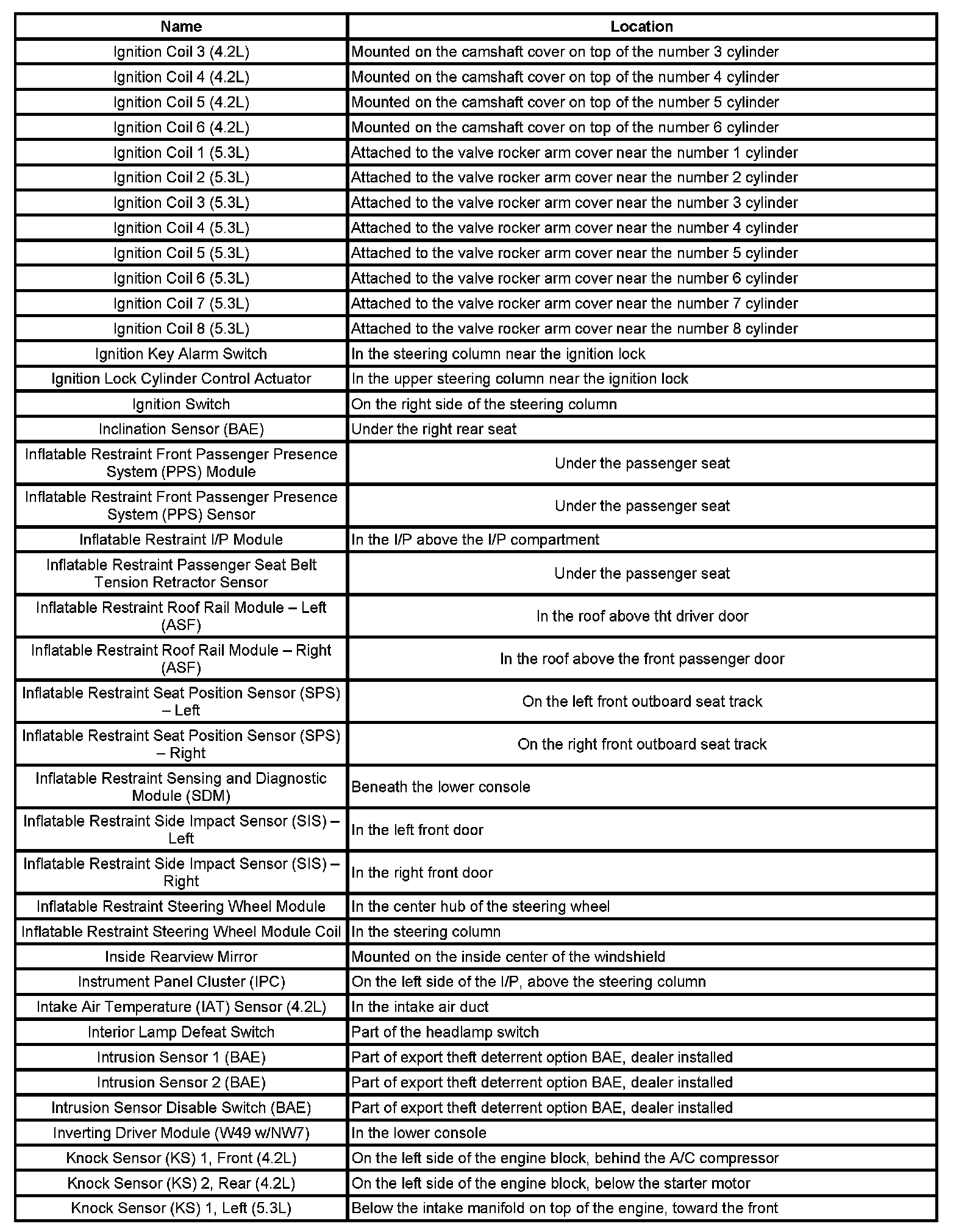 | Name | Location |
|---|---|
| Ignition Coil 3 (4.2L) | Mounted on the camshaft cover on top of the number 3 cylinder |
| Ignition Coil 4 (4.2L) | Mounted on the camshaft cover on top of the number 4 cylinder |
| Ignition Coil 5 (4.2L) | Mounted on the camshaft cover on top of the number 5 cylinder |
| Ignition Coil 6 (4.2L) | Mounted on the camshaft cover on top of the number 6 cylinder |
| Ignition Coil 1 (5.3L) | Attached to the valve rocker arm cover near the number 1 cylinder |
| Ignition Coil 2 (5.3L) | Attached to the valve rocker arm cover near the number 2 cylinder |
| Ignition Coil 3 (5.3L) | Attached to the valve rocker arm cover near the number 3 cylinder |
| Ignition Coil 4 (5.3L) | Attached to the valve rocker arm cover near the number 4 cylinder |
| Ignition Coil 5 (5.3L) | Attached to the valve rocker arm cover near the number 5 cylinder |
| Ignition Coil 6 (5.3L) | Attached to the valve rocker arm cover near the number 6 cylinder |
| Ignition Coil 7 (5.3L) | Attached to the valve rocker arm cover near the number 7 cylinder |
| Ignition Coil 8 (5.3L) | Attached to the valve rocker arm cover near the number 8 cylinder |
| Ignition Key Alarm Switch | In the steering column near the ignition lock |
| Ignition Lock Cylinder Control Actuator | In the upper steering column near the ignition lock |
| Ignition Switch | On the right side of the steering column |
| Inclination Sensor (BAE) | Under the right rear seat |
| Inflatable Restraint Front Passenger Presence System (PPS) Module | Under the passenger seat |
| Inflatable Restraint Front Passenger Presence System (PPS) Sensor | Under the passenger seat |
| Inflatable Restraint I/P Module | In the I/P above the I/P compartment |
| Inflatable Restraint Passenger Seat Belt Tension Retractor Sensor | Under the passenger seat |
| Inflatable Restraint Roof Rail Module – Left (ASF) | In the roof above tht driver door |
| Inflatable Restraint Roof Rail Module – Right (ASF) | In the roof above the front passenger door |
| Inflatable Restraint Seat Position Sensor (SPS) – Left | On the left front outboard seat track |
| Inflatable Restraint Seat Position Sensor (SPS) – Right | On the right front outboard seat track |
| Inflatable Restraint Sensing and Diagnostic Module (SDM) | Beneath the lower console |
| Inflatable Restraint Side Impact Sensor (SIS) – Left | In the left front door |
| Inflatable Restraint Side Impact Sensor (SIS) – Right | In the right front door |
| Inflatable Restraint Steering Wheel Module | In the center hub of the steering wheel |
| Inflatable Restraint Steering Wheel Module Coil | In the steering column |
| Inside Rearview Mirror | Mounted on the inside center of the windshield |
| Instrument Panel Cluster (IPC) | On the left side of the I/P, above the steering column |
| Intake Air Temperature (IAT) Sensor (4.2L) | In the intake air duct |
| Interior Lamp Defeat Switch | Part of the headlamp switch |
| Intrusion Sensor 1 (BAE) | Part of export theft deterrent option BAE, dealer installed |
| Intrusion Sensor 2 (BAE) | Part of export theft deterrent option BAE, dealer installed |
| Intrusion Sensor Disable Switch (BAE) | Part of export theft deterrent option BAE, dealer installed |
| Inverting Driver Module (W49 w/NW7) | In the lower console |
| Knock Sensor (KS) 1, Front (4.2L) | On the left side of the engine block, behind the A/C compressor |
| Knock Sensor (KS) 2, Rear (4.2L) | On the left side of the engine block, below the starter motor |
| Knock Sensor (KS) 1, Left (5.3L) | Below the intake manifold on top of the engine, toward the front |